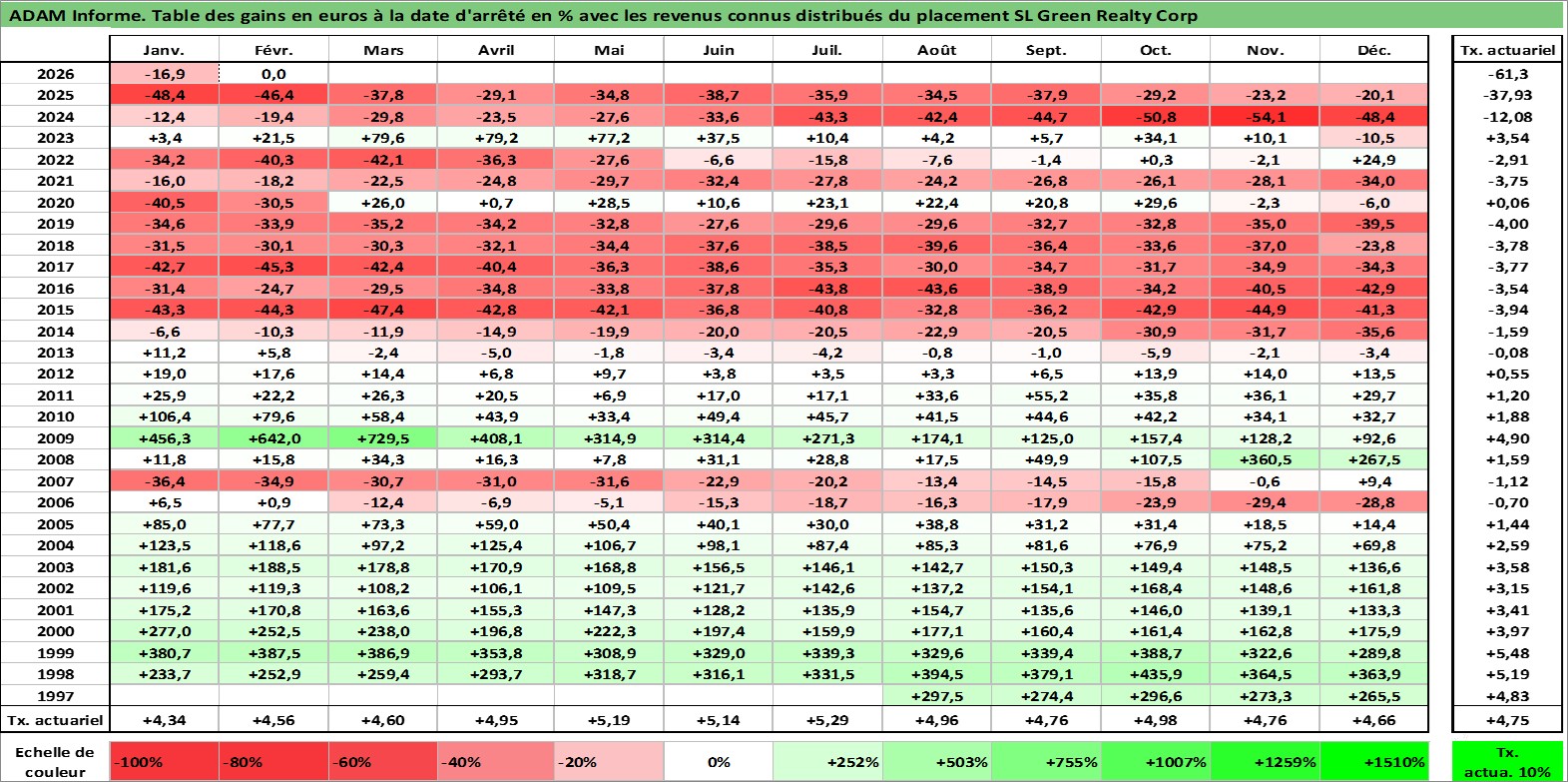 ADAM Informe. Table des gains en euros à la date d'arrêté en % avec les revenus connus distribués du placement SL Green Realty Corp

| | Janv. | Févr. | Mars | Avril | Mai | Juin | Juil. | Août | Sept. | Oct. | Nov. | Déc. | Tx. actuariel |
|---|---|---|---|---|---|---|---|---|---|---|---|---|---|
| 2026 | -16,9 | 0,0 | | | | | | | | | | | -61,3 |
| 2025 | -48,4 | -46,4 | -37,8 | -29,1 | -34,8 | -38,7 | -35,9 | -34,5 | -37,9 | -29,2 | -23,2 | -20,1 | -37,93 |
| 2024 | -12,4 | -19,4 | -29,8 | -23,5 | -27,6 | -33,6 | -43,3 | -42,4 | -44,7 | -50,8 | -54,1 | -48,4 | -12,08 |
| 2023 | +3,4 | +21,5 | +79,6 | +79,2 | +77,2 | +37,5 | +10,4 | +4,2 | +5,7 | +34,1 | +10,1 | -10,5 | +3,54 |
| 2022 | -34,2 | -40,3 | -42,1 | -36,3 | -27,6 | -6,6 | -15,8 | -7,6 | -1,4 | +0,3 | -2,1 | +24,9 | -2,91 |
| 2021 | -16,0 | -18,2 | -22,5 | -24,8 | -29,7 | -32,4 | -27,8 | -24,2 | -26,8 | -26,1 | -28,1 | -34,0 | -3,75 |
| 2020 | -40,5 | -30,5 | +26,0 | +0,7 | +28,5 | +10,6 | +23,1 | +22,4 | +20,8 | +29,6 | -2,3 | -6,0 | +0,06 |
| 2019 | -34,6 | -33,9 | -35,2 | -34,2 | -32,8 | -27,6 | -29,6 | -29,6 | -32,7 | -32,8 | -35,0 | -39,5 | -4,00 |
| 2018 | -31,5 | -30,1 | -30,3 | -32,1 | -34,4 | -37,6 | -38,5 | -39,6 | -36,4 | -33,6 | -37,0 | -23,8 | -3,78 |
| 2017 | -42,7 | -45,3 | -42,4 | -40,4 | -36,3 | -38,6 | -35,3 | -30,0 | -34,7 | -31,7 | -34,9 | -34,3 | -3,77 |
| 2016 | -31,4 | -24,7 | -29,5 | -34,8 | -33,8 | -37,8 | -43,8 | -43,6 | -38,9 | -34,2 | -40,5 | -42,9 | -3,54 |
| 2015 | -43,3 | -44,3 | -47,4 | -42,8 | -42,1 | -36,8 | -40,8 | -32,8 | -36,2 | -42,9 | -44,9 | -41,3 | -3,94 |
| 2014 | -6,6 | -10,3 | -11,9 | -14,9 | -19,9 | -20,0 | -20,5 | -22,9 | -20,5 | -30,9 | -31,7 | -35,6 | -1,59 |
| 2013 | +11,2 | +5,8 | -2,4 | -5,0 | -1,8 | -3,4 | -4,2 | -0,8 | -1,0 | -5,9 | -2,1 | -3,4 | -0,08 |
| 2012 | +19,0 | +17,6 | +14,4 | +6,8 | +9,7 | +3,8 | +3,5 | +3,3 | +6,5 | +13,9 | +14,0 | +13,5 | +0,55 |
| 2011 | +25,9 | +22,2 | +26,3 | +20,5 | +6,9 | +17,0 | +17,1 | +33,6 | +55,2 | +35,8 | +36,1 | +29,7 | +1,20 |
| 2010 | +106,4 | +79,6 | +58,4 | +43,9 | +33,4 | +49,4 | +45,7 | +41,5 | +44,6 | +42,2 | +34,1 | +32,7 | +1,88 |
| 2009 | +456,3 | +642,0 | +729,5 | +408,1 | +314,9 | +314,4 | +271,3 | +174,1 | +125,0 | +157,4 | +128,2 | +92,6 | +4,90 |
| 2008 | +11,8 | +15,8 | +34,3 | +16,3 | +7,8 | +31,1 | +28,8 | +17,5 | +49,9 | +107,5 | +360,5 | +267,5 | +1,59 |
| 2007 | -36,4 | -34,9 | -30,7 | -31,0 | -31,6 | -22,9 | -20,2 | -13,4 | -14,5 | -15,8 | -0,6 | +9,4 | -1,12 |
| 2006 | +6,5 | +0,9 | -12,4 | -6,9 | -5,1 | -15,3 | -18,7 | -16,3 | -17,9 | -23,9 | -29,4 | -28,8 | -0,70 |
| 2005 | +85,0 | +77,7 | +73,3 | +59,0 | +50,4 | +40,1 | +30,0 | +38,8 | +31,2 | +31,4 | +18,5 | +14,4 | +1,44 |
| 2004 | +123,5 | +118,6 | +97,2 | +125,4 | +106,7 | +98,1 | +87,4 | +85,3 | +81,6 | +76,9 | +75,2 | +69,8 | +2,59 |
| 2003 | +181,6 | +188,5 | +178,8 | +170,9 | +168,8 | +156,5 | +146,1 | +142,7 | +150,3 | +149,4 | +148,5 | +136,6 | +3,58 |
| 2002 | +119,6 | +119,3 | +108,2 | +106,1 | +109,5 | +121,7 | +142,6 | +137,2 | +154,1 | +168,4 | +148,6 | +161,8 | +3,15 |
| 2001 | +175,2 | +170,8 | +163,6 | +155,3 | +147,3 | +128,2 | +135,9 | +154,7 | +135,6 | +146,0 | +139,1 | +133,3 | +3,41 |
| 2000 | +277,0 | +252,5 | +238,0 | +196,8 | +222,3 | +197,4 | +159,9 | +177,1 | +160,4 | +161,4 | +162,8 | +175,9 | +3,97 |
| 1999 | +380,7 | +387,5 | +386,9 | +353,8 | +308,9 | +329,0 | +339,3 | +329,6 | +339,4 | +388,7 | +322,6 | +289,8 | +5,48 |
| 1998 | +233,7 | +252,9 | +259,4 | +293,7 | +318,7 | +316,1 | +331,5 | +394,5 | +379,1 | +435,9 | +364,5 | +363,9 | +5,19 |
| 1997 | | | | | | | | +297,5 | +274,4 | +296,6 | +273,3 | +265,5 | +4,83 |
| Tx. actuariel | +4,34 | +4,56 | +4,60 | +4,95 | +5,19 | +5,14 | +5,29 | +4,96 | +4,76 | +4,98 | +4,76 | +4,66 | +4,75 |

| Echelle de couleur | -100% | -80% | -60% | -40% | -20% | 0% | +252% | +503% | +755% | +1007% | +1259% | +1510% | Tx. actua. 10% |
|---|---|---|---|---|---|---|---|---|---|---|---|---|---|